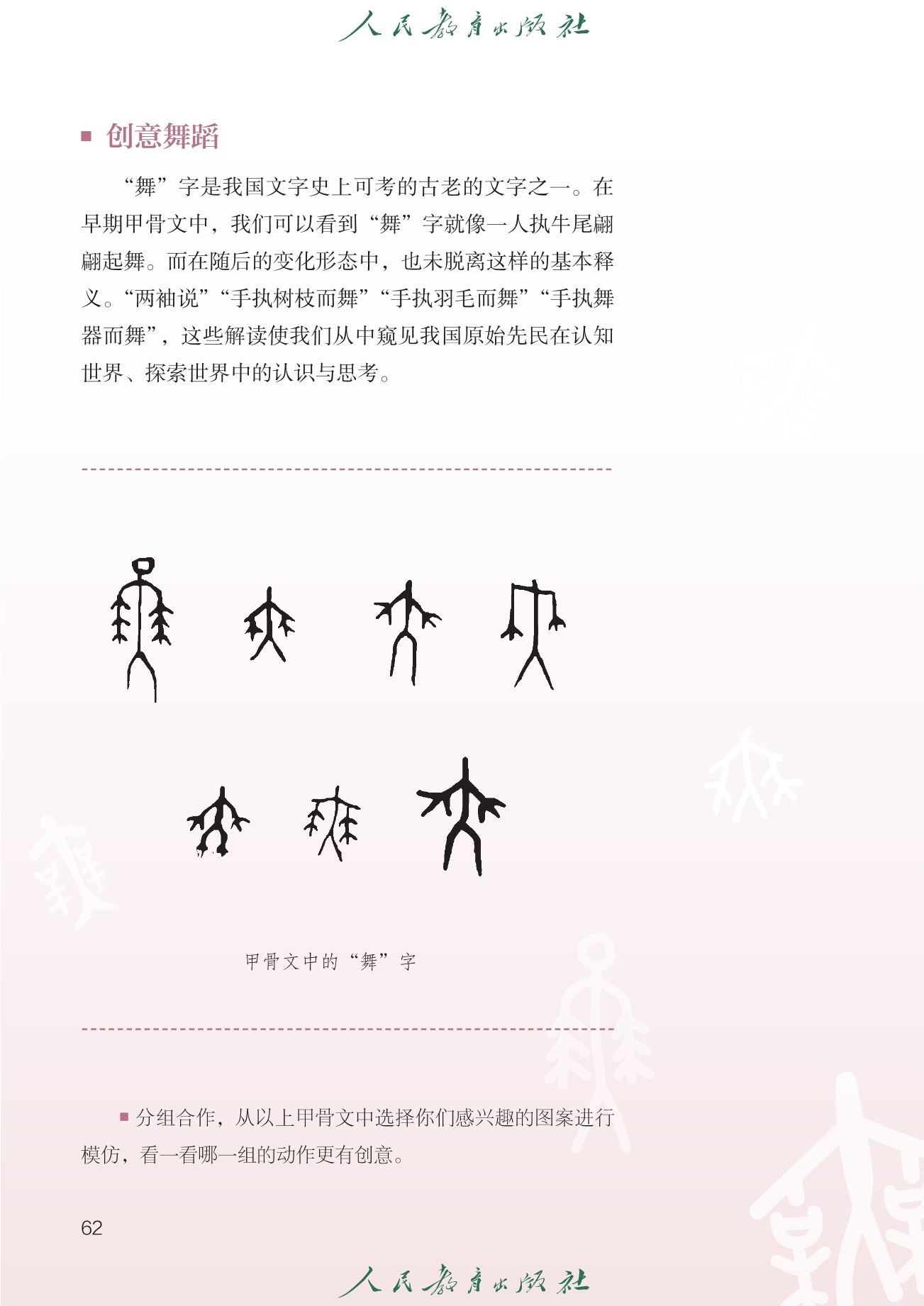 人民教育出版社

■ 创意舞蹈

“舞”字是我国文字史上可考的古老的文字之一。在早期甲骨文中，我们可以看到“舞”字就像一人执牛尾翩翩起舞。而在随后的变化形态中，也未脱离这样的基本释义。“两袖说”“手执树枝而舞”“手执羽毛而舞”“手执舞器而舞”，这些解读使我们从中窥见我国原始先民在认知世界、探索世界中的认识与思考。

甲骨文中的“舞”字

■ 分组合作，从以上甲骨文中选择你们感兴趣的图案进行模仿，看一看哪一组的动作更有创意。

62

人民教育出版社